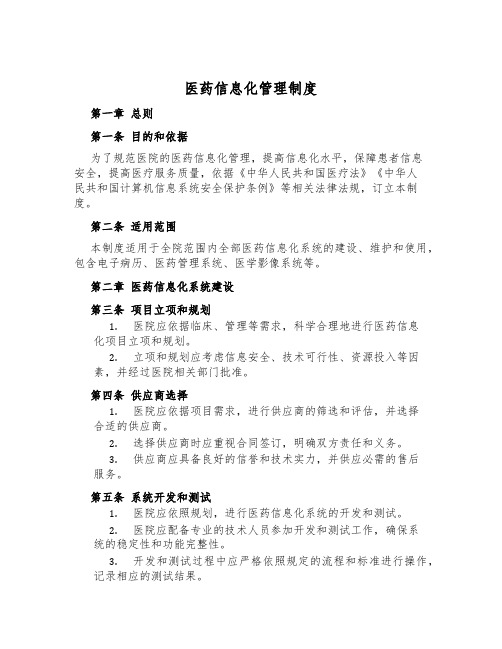 医药信息化管理制度

第一章 总则

第一条 目的和依据

为了规范医院的医药信息化管理，提高信息化水平，保障患者信息安全，提高医疗服务质量，依据《中华人民共和国医疗法》《中华人民共和国计算机信息系统安全保护条例》等相关法律法规，订立本制度。

第二条 适用范围

本制度适用于全院范围内全部医药信息化系统的建设、维护和使用，包含电子病历、医药管理系统、医学影像系统等。

第二章 医药信息化系统建设

第三条 项目立项和规划

1. 医院应依据临床、管理等需求，科学合理地进行医药信息化项目立项和规划。

2. 立项和规划应考虑信息安全、技术可行性、资源投入等因素，并经过医院相关部门批准。

第四条 供应商选择

1. 医院应依据项目需求，进行供应商的筛选和评估，并选择合适的供应商。

2. 选择供应商时应重视合同签订，明确双方责任和义务。

3. 供应商应具备良好的信誉和技术实力，并供应必需的售后服务。

第五条 系统开发和测试

1. 医院应依照规划，进行医药信息化系统的开发和测试。

2. 医院应配备专业的技术人员参加开发和测试工作，确保系统的稳定性和功能完整性。

3. 开发和测试过程中应严格依照规定的流程和标准进行操作，记录相应的测试结果。